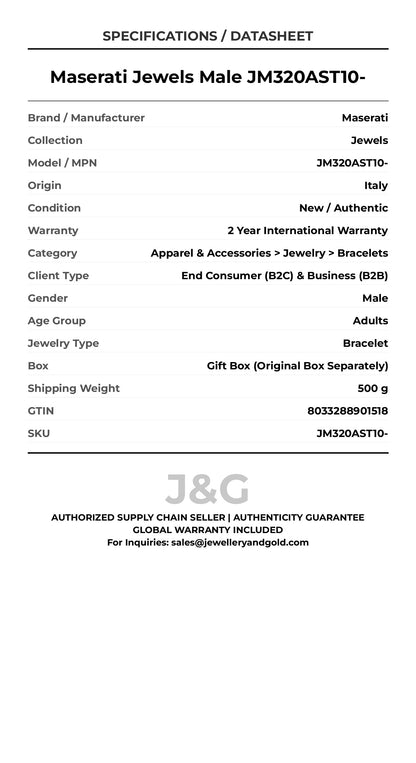 SPECIFICATIONS / DATASHEET

Maserati Jewels Male JM320AST10-

Brand / Manufacturer Maserati
Collection Jewels
Model / MPN JM320AST10-
Origin Italy
Condition New / Authentic
Warranty 2 Year International Warranty
Category Apparel & Accessories > Jewelry > Bracelets
Client Type End Consumer (B2C) & Business (B2B)
Gender Male
Age Group Adults
Jewelry Type Bracelet
Box Gift Box (Original Box Separately)
Shipping Weight 500 g
GTIN 8033288901518
SKU JM320AST10-

J&G

AUTHORIZED SUPPLY CHAIN SELLER | AUTHENTICITY GUARANTEE
GLOBAL WARRANTY INCLUDED
For Inquiries: sales@jewelleryandgold.com